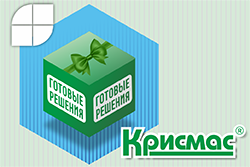 ГОТОВЫЕ РЕШЕНИЯ

ГОТОВЫЕ РЕШЕНИЯ

Крисмас®